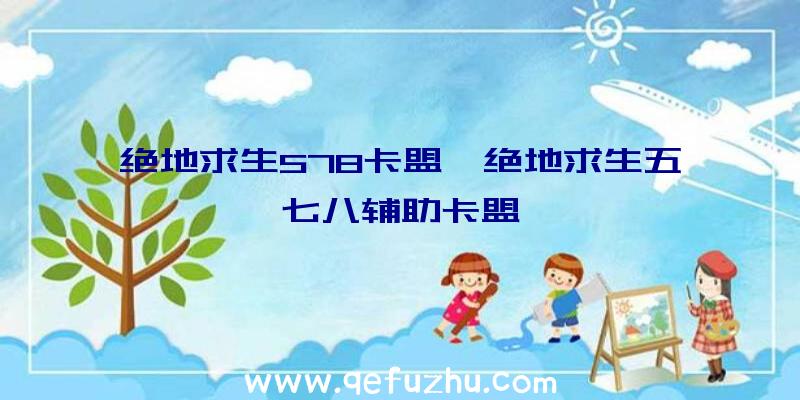 绝地求生578卡盟、绝地求生五七八辅助卡盟

www.qefuzhu.com